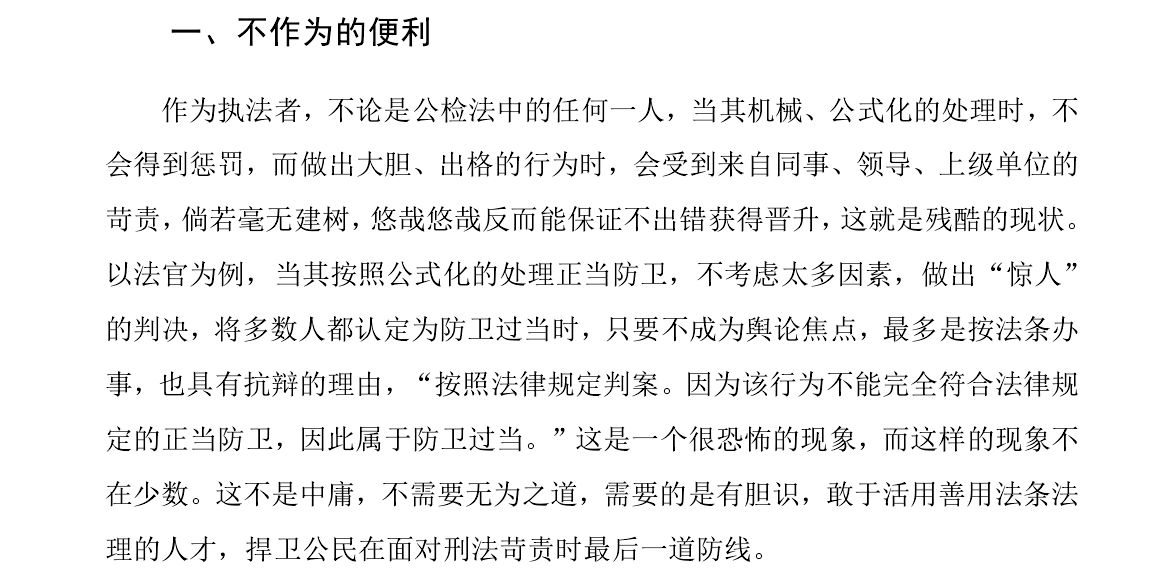 一、不作为的便利

作为执法者，不论是公检法中的任何一人，当其机械、公式化的处理时，不会得到惩罚，而做出大胆、出格的行为时，会受到来自同事、领导、上级单位的苛责，倘若毫无建树，悠哉悠哉反而能保证不出错获得晋升，这就是残酷的现状。以法官为例，当其按照公式化的处理正当防卫，不考虑太多因素，做出“惊人”的判决，将多数人都认定为防卫过当时，只要不成为舆论焦点，最多是按法条办事，也具有抗辩的理由，“按照法律规定判案。因为该行为不能完全符合法律规定的正当防卫，因此属于防卫过当。”这是一个很恐怖的现象，而这样的现象不在少数。这不是中庸，不需要无为之道，需要的是有胆识，敢于活用善用法条法理的人才，捍卫公民在面对刑法苛责时最后一道防线。